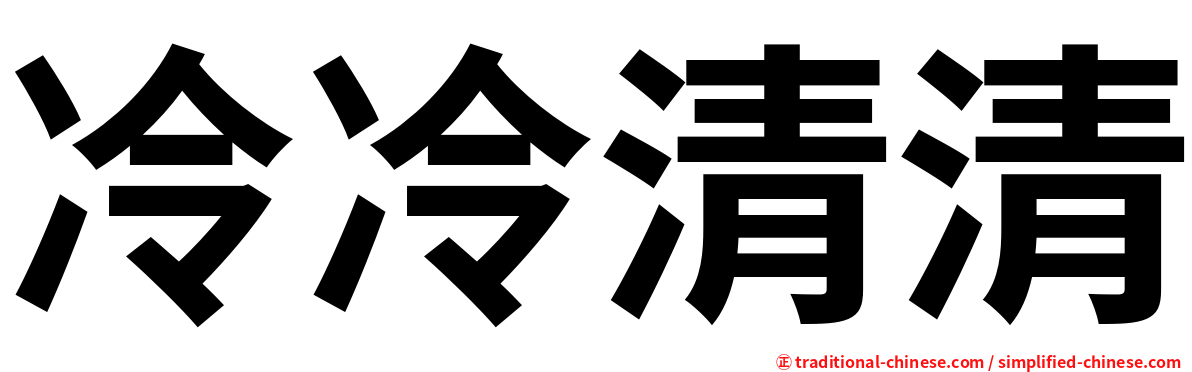 冷冷清清

㊣ traditional-chinese.com / simplified-chinese.com